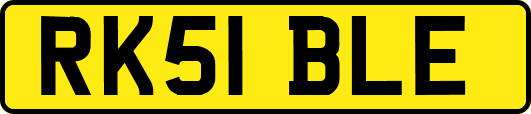 RK51 BLE